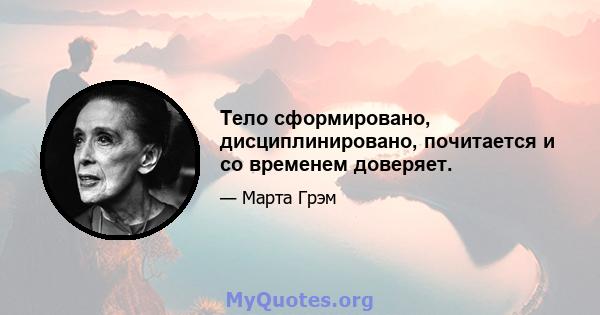 Тело сформировано, дисциплинировано, почитается и со временем доверяет.

— Марта Грэм

MyQuotes.org